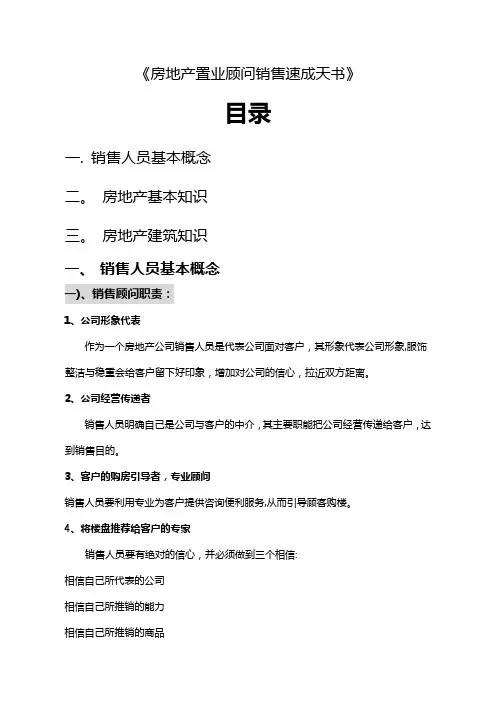 《房地产置业顾问销售速成天书》

目录

一. 销售人员基本概念

二。 房地产基本知识

三。 房地产建筑知识

一、 销售人员基本概念

一)、销售顾问职责：

1、公司形象代表

作为一个房地产公司销售人员是代表公司面对客户，其形象代表公司形象,服饰整洁与稳重会给客户留下好印象，增加对公司的信心，拉近双方距离。

2、公司经营传递者

销售人员明确自己是公司与客户的中介，其主要职能把公司经营传递给客户，达到销售目的。

3、客户的购房引导者，专业顾问

销售人员要利用专业为客户提供咨询便利服务,从而引导顾客购楼。

4、将楼盘推荐给客户的专家

销售人员要有绝对的信心，并必须做到三个相信:

相信自己所代表的公司

相信自己所推销的能力

相信自己所推销的商品